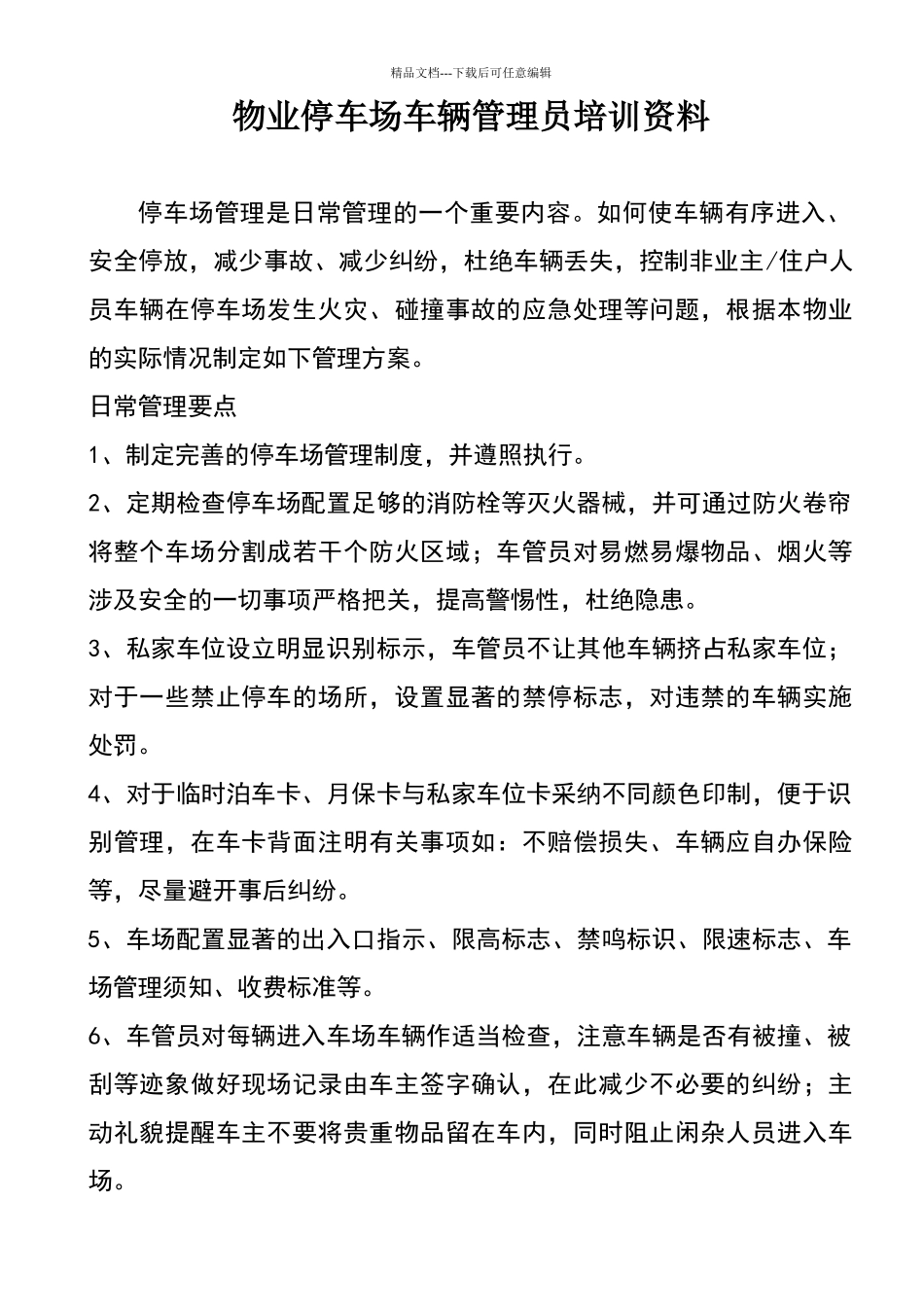 精品文档---下载后可任意编辑

物业停车场车辆管理员培训资料

停车场管理是日常管理的一个重要内容。如何使车辆有序进入、安全停放，减少事故、减少纠纷，杜绝车辆丢失，控制非业主/住户人员车辆在停车场发生火灾、碰撞事故的应急处理等问题，根据本物业的实际情况制定如下管理方案。

日常管理要点

1、制定完善的停车场管理制度，并遵照执行。

2、定期检查停车场配置足够的消防栓等灭火器械，并可通过防火卷帘将整个车场分割成若干个防火区域；车管员对易燃易爆物品、烟火等涉及安全的一切事项严格把关，提高警惕性，杜绝隐患。

3、私家车位设立明显识别标示，车管员不让其他车辆挤占私家车位；对于一些禁止停车的场所，设置显著的禁停标志，对违禁的车辆实施处罚。

4、对于临时泊车卡、月保卡与私家车位卡采纳不同颜色印制，便于识别管理，在车卡背面注明有关事项如：不赔偿损失、车辆应自办保险等，尽量避开事后纠纷。

5、车场配置显著的出入口指示、限高标志、禁鸣标识、限速标志、车场管理须知、收费标准等。

6、车管员对每辆进入车场车辆作适当检查，注意车辆是否有被撞、被刮等迹象做好现场记录由车主签字确认，在此减少不必要的纠纷；主动礼貌提醒车主不要将贵重物品留在车内，同时阻止闲杂人员进入车场。